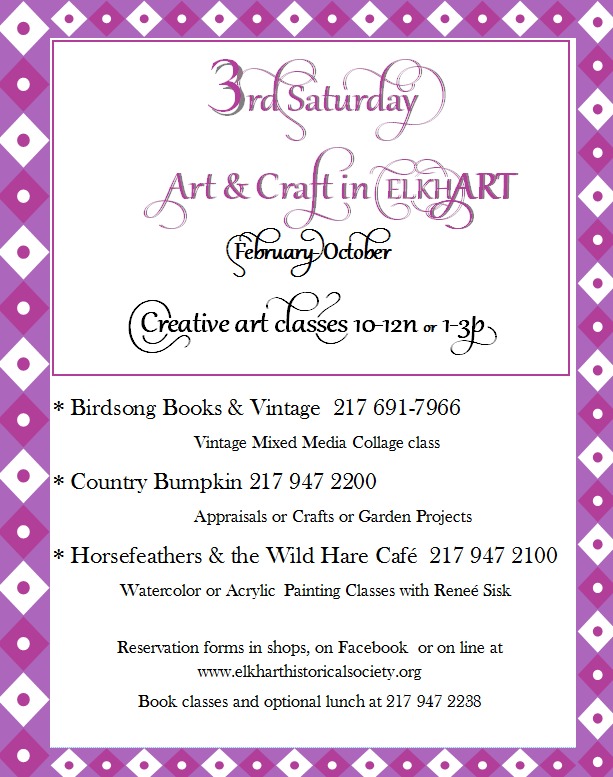 3rd Saturday

Art & Craft in ELKHART

February-October

Creative art classes 10-12n or 1-3p

* Birdsong Books & Vintage 217 691-7966

Vintage Mixed Media Collage class

* Country Bumpkin 217 947 2200

Appraisals or Crafts or Garden Projects

* Horsefeathers & the Wild Hare Café 217 947 2100

Watercolor or Acrylic Painting Classes with Reneé Sisk

Reservation forms in shops, on Facebook or on line at www.elkharthistoricalsociety.org

Book classes and optional lunch at 217 947 2238